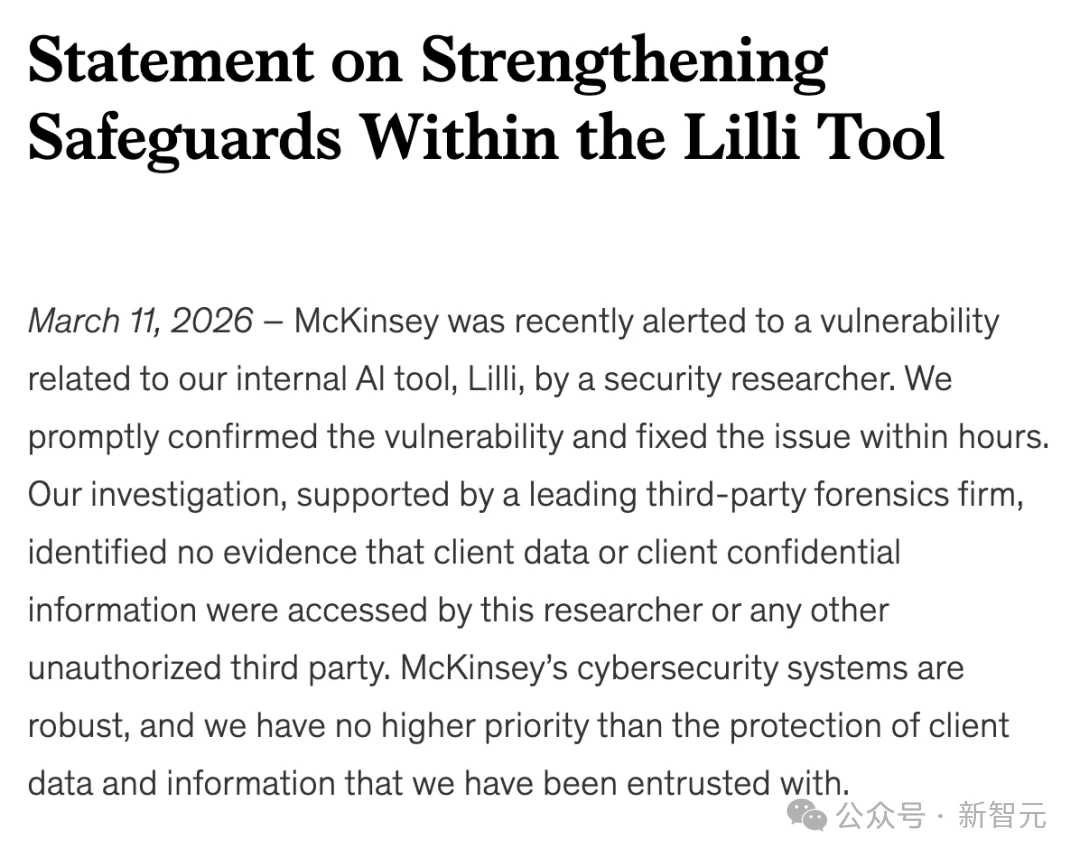 Statement on Strengthening Safeguards Within the Lilli Tool

March 11, 2026 – McKinsey was recently alerted to a vulnerability related to our internal AI tool, Lilli, by a security researcher. We promptly confirmed the vulnerability and fixed the issue within hours. Our investigation, supported by a leading third-party forensics firm, identified no evidence that client data or client confidential information were accessed by this researcher or any other unauthorized third party. McKinsey's cybersecurity systems are robust, and we have no higher priority than the protection of client data and information that we have been entrusted with.

公众号 · 新智元